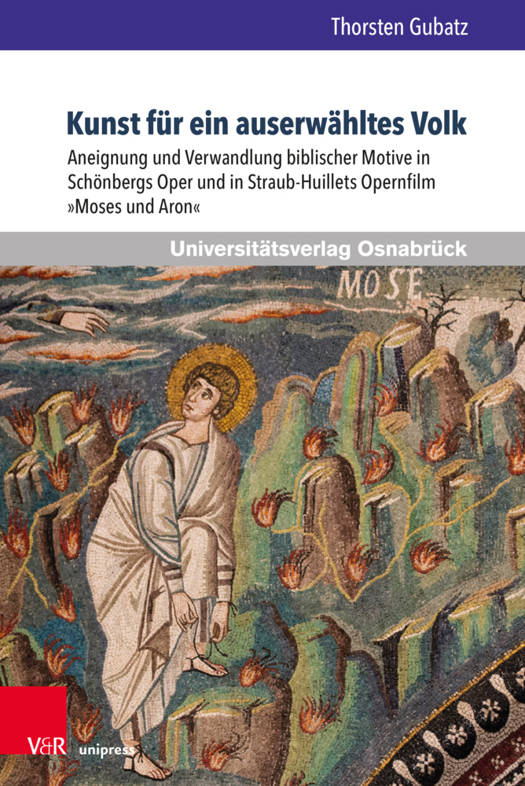 Thorsten Gubatz

Kunst für ein auserwähltes Volk

Aneignung und Verwandlung biblischer Motive in Schönbergs Oper und in Straub-Huillets Opernfilm »Moses und Aron«

Universitätsverlag Osnabrück

MOSE

V&R unipress